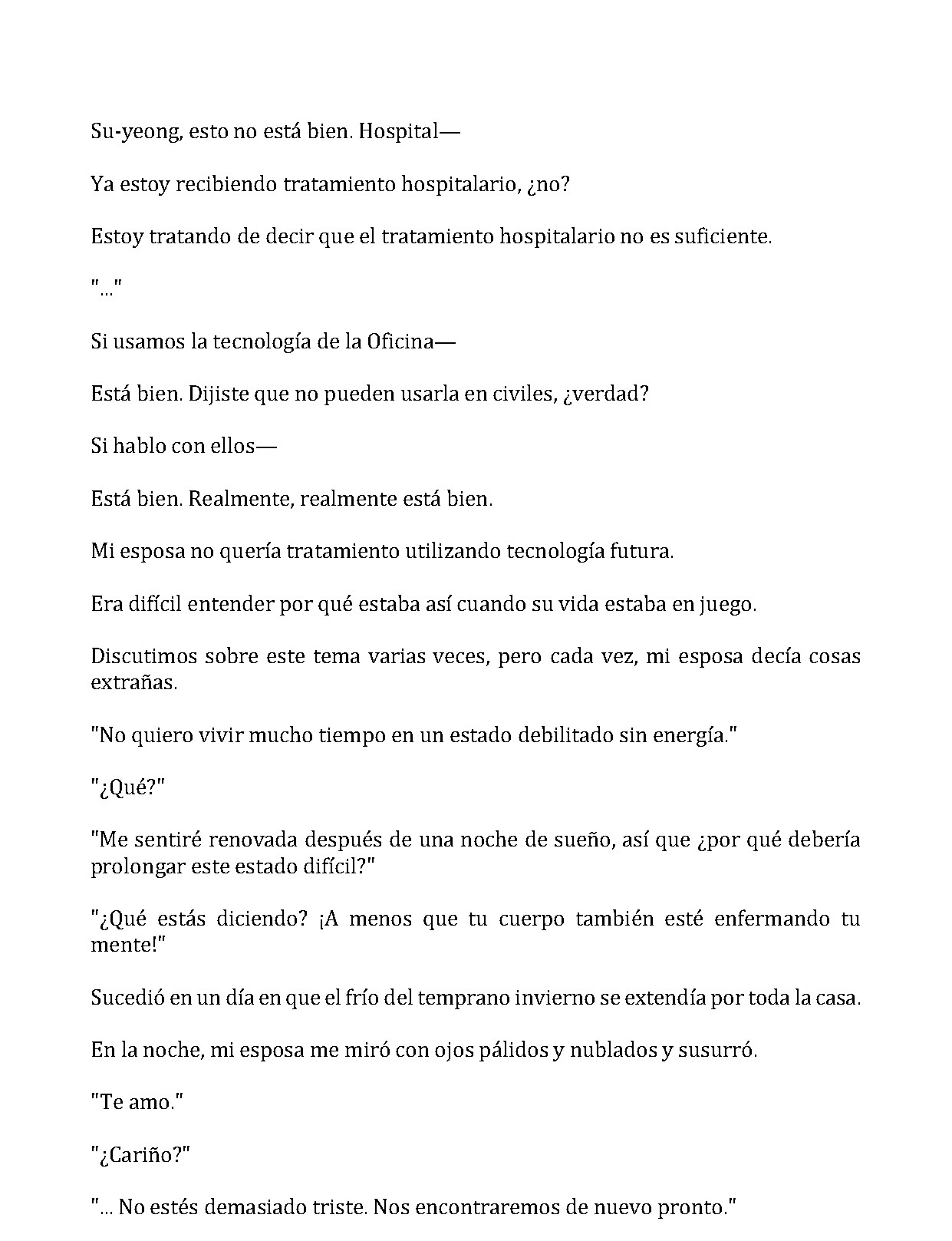 Su-yeong, esto no está bien. Hospital—

Ya estoy recibiendo tratamiento hospitalario, ¿no?

Estoy tratando de decir que el tratamiento hospitalario no es suficiente.

"..."

Si usamos la tecnología de la Oficina—

Está bien. Dijiste que no pueden usarla en civiles, ¿verdad?

Si hablo con ellos—

Está bien. Realmente, realmente está bien.

Mi esposa no quería tratamiento utilizando tecnología futura.

Era difícil entender por qué estaba así cuando su vida estaba en juego.

Discutimos sobre este tema varias veces, pero cada vez, mi esposa decía cosas extrañas.

"No quiero vivir mucho tiempo en un estado debilitado sin energía."

"¿Qué?"

"Me sentiré renovada después de una noche de sueño, así que ¿por qué debería prolongar este estado difícil?"

"¿Qué estás diciendo? ¡A menos que tu cuerpo también esté enfermando tu mente!"

Sucedió en un día en que el frío del temprano invierno se extendía por toda la casa.

En la noche, mi esposa me miró con ojos pálidos y nublados y susurró.

"Te amo."

"¿Cariño?"

"... No estés demasiado triste. Nos encontraremos de nuevo pronto."